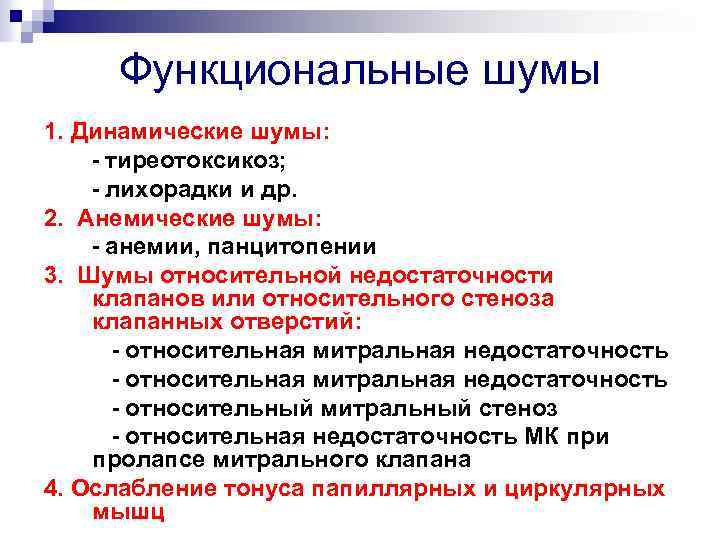 Функциональные шумы

1. Динамические шумы:
- тиреотоксикоз;
- лихорадки и др.

2. Анемические шумы:
- анемии, панцитопении

3. Шумы относительной недостаточности клапанов или относительного стеноза клапанных отверстий:
- относительная митральная недостаточность
- относительная митральная недостаточность
- относительный митральный стеноз
- относительная недостаточность МК при пролапсе митрального клапана

4. Ослабление тонуса папиллярных и циркулярных мышц